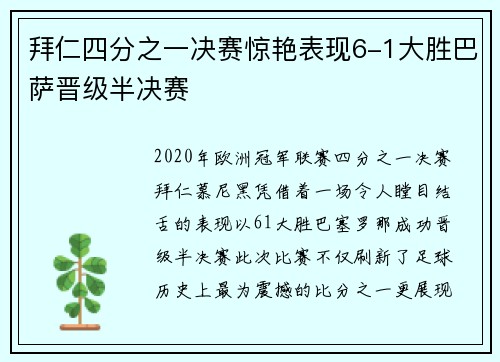 拜仁四分之一决赛惊艳表现6-1大胜巴萨晋级半决赛

2020年欧洲冠军联赛四分之一决赛拜仁慕尼黑凭借着一场令人瞠目结舌的表现以61大胜巴塞罗那成功晋级半决赛此次比赛不仅刷新了足球历史上最为震撼的比分之一更展现